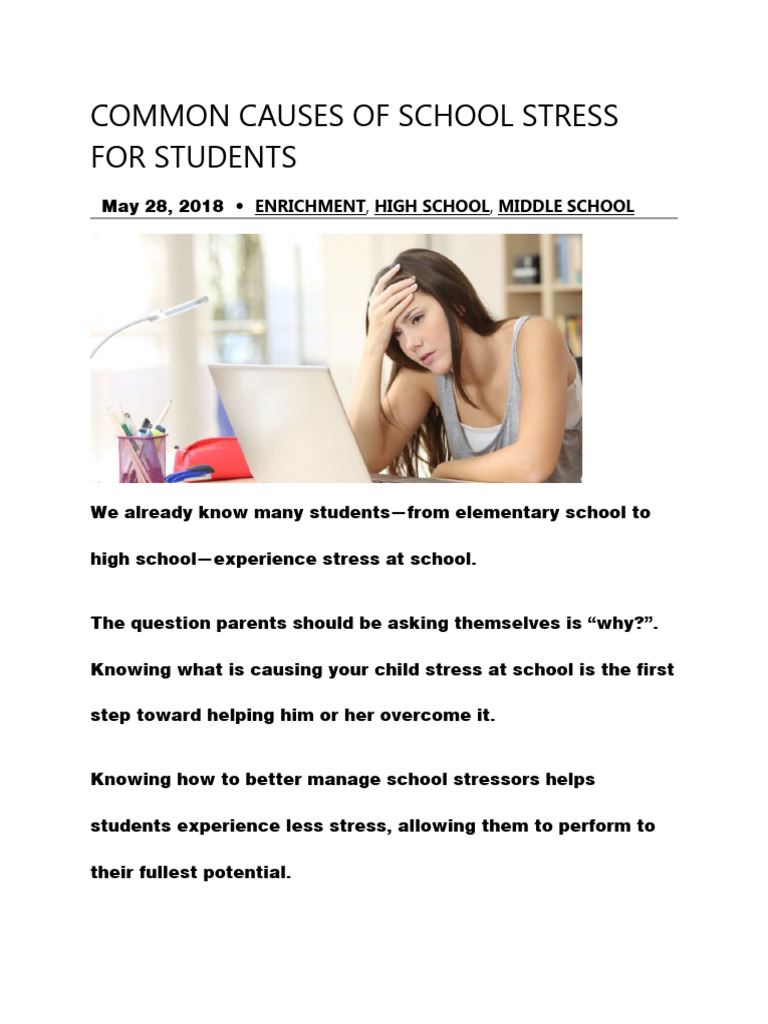 COMMON CAUSES OF SCHOOL STRESS FOR STUDENTS

May 28, 2018 • ENRICHMENT, HIGH SCHOOL, MIDDLE SCHOOL

We already know many students—from elementary school to high school—experience stress at school.

The question parents should be asking themselves is “why?”. Knowing what is causing your child stress at school is the first step toward helping him or her overcome it.

Knowing how to better manage school stressors helps students experience less stress, allowing them to perform to their fullest potential.